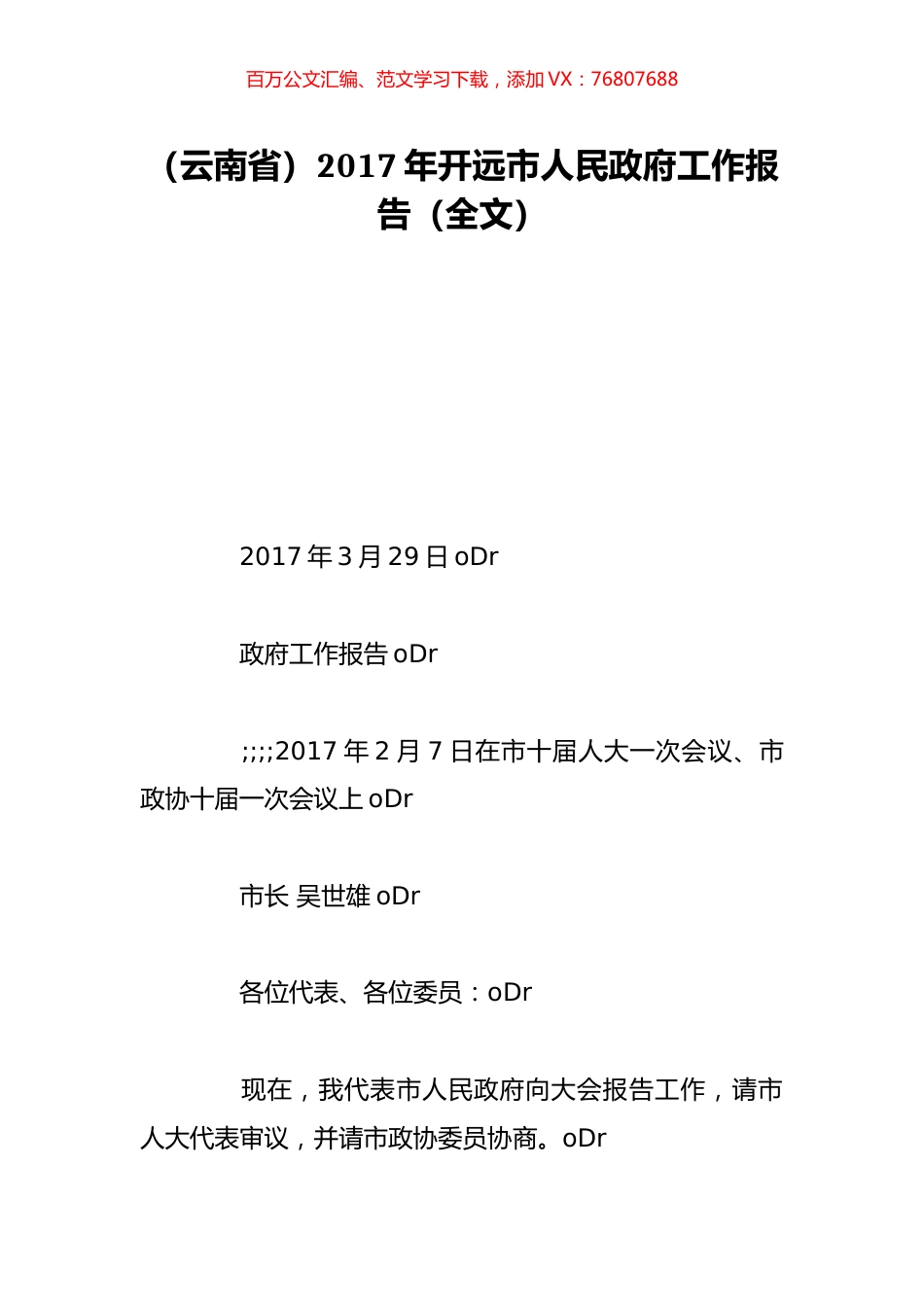 百万公文汇编、范文学习下载，添加 VX：76807688

（云南省）2017 年开远市人民政府工作报告（全文）

2017 年 3 月 29 日 oDr

政府工作报告 oDr

;;;;2017 年 2 月 7 日在市十届人大一次会议、市政协十届一次会议上 oDr

市长 吴世雄 oDr

各位代表、各位委员：oDr

现在，我代表市人民政府向大会报告工作，请市人大代表审议，并请市政协委员协商。oDr